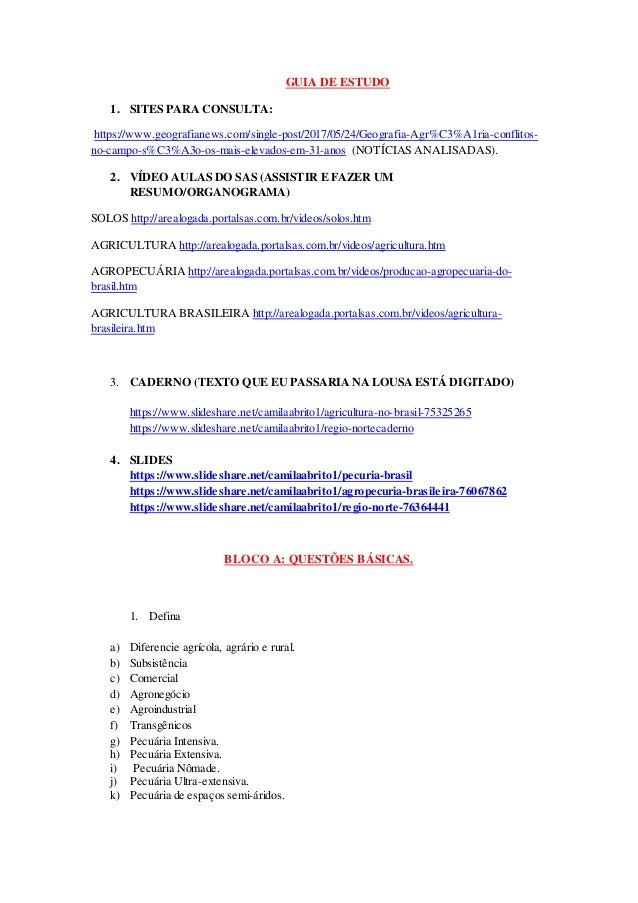 GUIA DE ESTUDO

1. SITES PARA CONSULTA:

https://www.geografianews.com/single-post/2017/05/24/Geografia-Agr%C3%A1ria-conflitos-no-campo-s%C3%A3o-os-mais-elevados-em-31-anos (NOTÍCIAS ANALISADAS).

2. VÍDEO AULAS DO SAS (ASSISTIR E FAZER UM RESUMO/ORGANOGRAMA)

SOLOS http://arealogada.portalsas.com.br/videos/solos.htm

AGRICULTURA http://arealogada.portalsas.com.br/videos/agricultura.htm

AGROPECUÁRIA http://arealogada.portalsas.com.br/videos/producao-agropecuaria-do-brasil.htm

AGRICULTURA BRASILEIRA http://arealogada.portalsas.com.br/videos/agricultura-brasileira.htm

3. CADERNO (TEXTO QUE EU PASSARIA NA LOUSA ESTÁ DIGITADO)

https://www.slideshare.net/camilaabrito1/agricultura-no-brasil-75325265
https://www.slideshare.net/camilaabrito1/regio-nortecaderno

4. SLIDES
https://www.slideshare.net/camilaabrito1/pecuria-brasil
https://www.slideshare.net/camilaabrito1/agropecuria-brasileira-76067862
https://www.slideshare.net/camilaabrito1/regio-norte-76364441

BLOCO A: QUESTÕES BÁSICAS.

1. Defina

a) Diferencie agrícola, agrário e rural.
b) Subsistência
c) Comercial
d) Agronegócio
e) Agroindustrial
f) Transgênicos
g) Pecuária Intensiva.
h) Pecuária Extensiva.
i) Pecuária Nômade.
j) Pecuária Ultra-extensiva.
k) Pecuária de espaços semi-áridos.